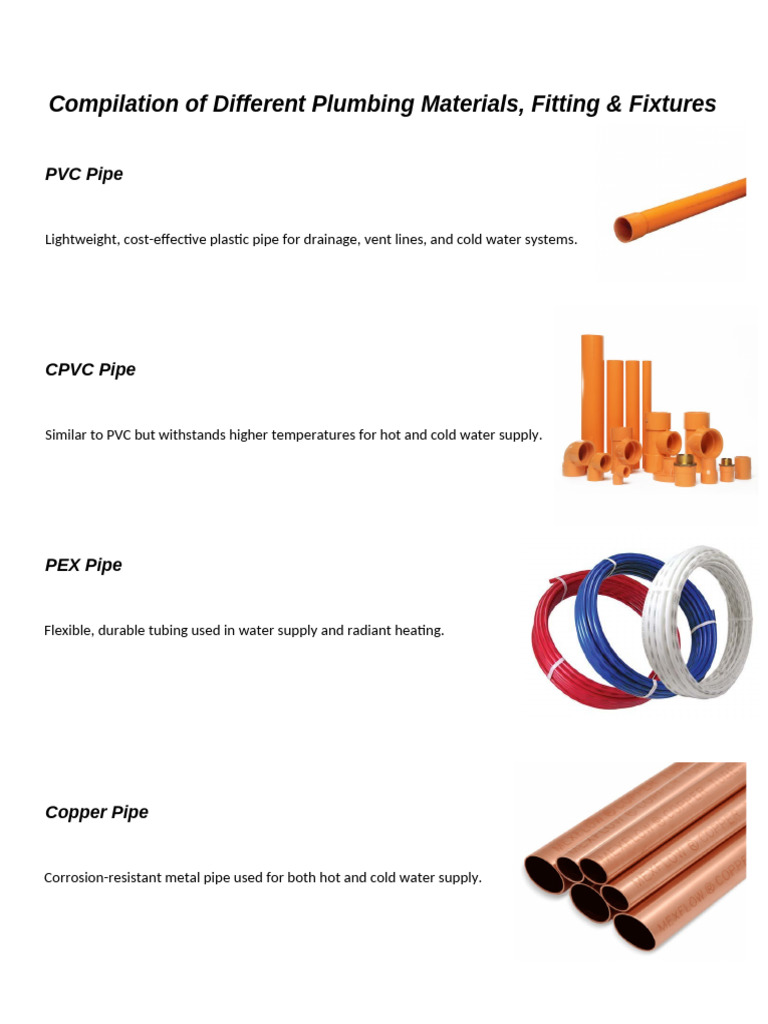 Compilation of Different Plumbing Materials, Fitting & Fixtures

PVC Pipe

Lightweight, cost-effective plastic pipe for drainage, vent lines, and cold water systems.

CPVC Pipe

Similar to PVC but withstands higher temperatures for hot and cold water supply.

PEX Pipe

Flexible, durable tubing used in water supply and radiant heating.

Copper Pipe

Corrosion-resistant metal pipe used for both hot and cold water supply.